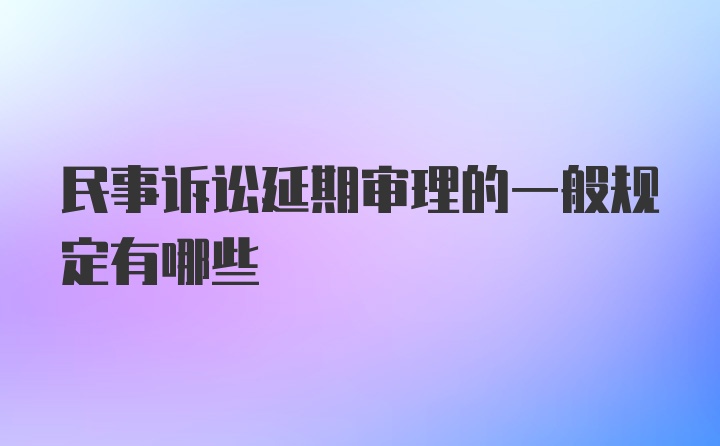 民事诉讼延期审理的一般规定有哪些